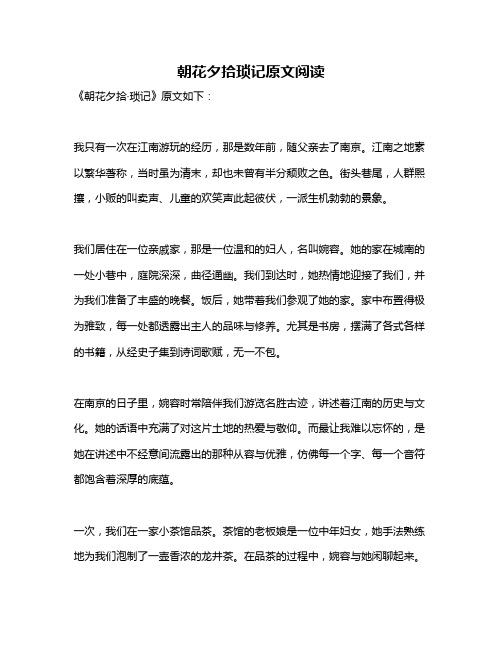 朝花夕拾琐记原文阅读

《朝花夕拾·琐记》原文如下：

我只有一次在江南游玩的经历，那是数年前，随父亲去了南京。江南之地素以繁华著称，当时虽为清末，却也未曾有半分颓败之色。街头巷尾，人群熙攘，小贩的叫卖声、儿童的欢笑声此起彼伏，一派生机勃勃的景象。

我们居住在一位亲戚家，那是一位温和的妇人，名叫婉容。她的家在城南的一处小巷中，庭院深深，曲径通幽。我们到达时，她热情地迎接了我们，并为我们准备了丰盛的晚餐。饭后，她带着我们参观了她的家。家中布置得极为雅致，每一处都透露出主人的品味与修养。尤其是书房，摆满了各式各样的书籍，从经史子集到诗词歌赋，无一不包。

在南京的日子里，婉容时常陪伴我们游览名胜古迹，讲述着江南的历史与文化。她的话语中充满了对这片土地的热爱与敬仰。而最让我难以忘怀的，是她在讲述中不经意间流露出的那种从容与优雅，仿佛每一个字、每一个音符都饱含着深厚的底蕴。

一次，我们在一家小茶馆品茶。茶馆的老板娘是一位中年妇女，她手法熟练地为我们泡制了一壶香浓的龙井茶。在品茶的过程中，婉容与她闲聊起来。